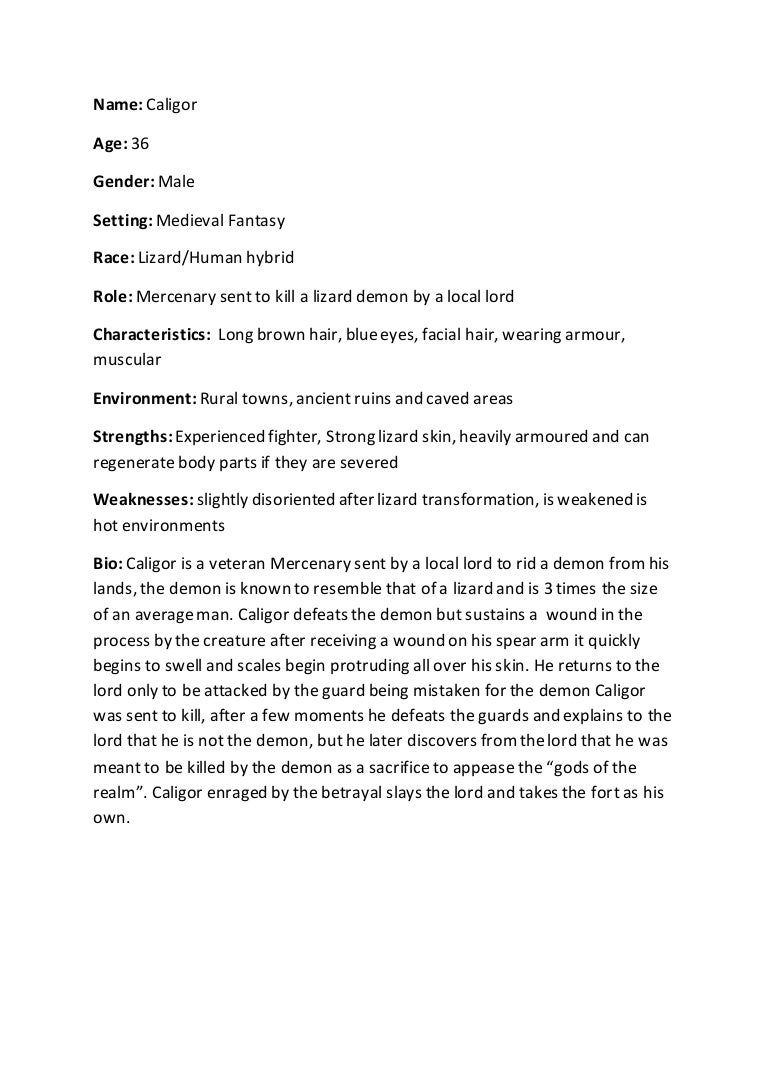 Name: Caligor

Age: 36

Gender: Male

Setting: Medieval Fantasy

Race: Lizard/Human hybrid

Role: Mercenary sent to kill a lizard demon by a local lord

Characteristics: Long brown hair, blue eyes, facial hair, wearing armour, muscular

Environment: Rural towns, ancient ruins and caved areas

Strengths: Experienced fighter, Strong lizard skin, heavily armoured and can regenerate body parts if they are severed

Weaknesses: slightly disoriented after lizard transformation, is weakened is hot environments

Bio: Caligor is a veteran Mercenary sent by a local lord to rid a demon from his lands, the demon is known to resemble that of a lizard and is 3 times the size of an average man. Caligor defeats the demon but sustains a wound in the process by the creature after receiving a wound on his spear arm it quickly begins to swell and scales begin protruding all over his skin. He returns to the lord only to be attacked by the guard being mistaken for the demon Caligor was sent to kill, after a few moments he defeats the guards and explains to the lord that he is not the demon, but he later discovers from the lord that he was meant to be killed by the demon as a sacrifice to appease the "gods of the realm". Caligor enraged by the betrayal slays the lord and takes the fort as his own.